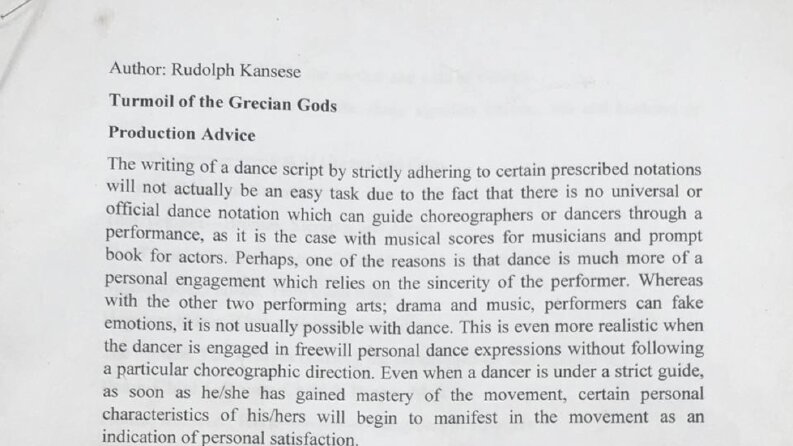 Author: Rudolph Kansese

Turmoil of the Grecian Gods

Production Advice

The writing of a dance script by strictly adhering to certain prescribed notations will not actually be an easy task due to the fact that there is no universal or official dance notation which can guide choreographers or dancers through a performance, as it is the case with musical scores for musicians and prompt book for actors. Perhaps, one of the reasons is that dance is much more of a personal engagement which relies on the sincerity of the performer. Whereas with the other two performing arts; drama and music, performers can fake emotions, it is not usually possible with dance. This is even more realistic when the dancer is engaged in freewill personal dance expressions without following a particular choreographic direction. Even when a dancer is under a strict guide, as soon as he/she has gained mastery of the movement, certain personal characteristics of his/hers will begin to manifest in the movement as an indication of personal satisfaction.